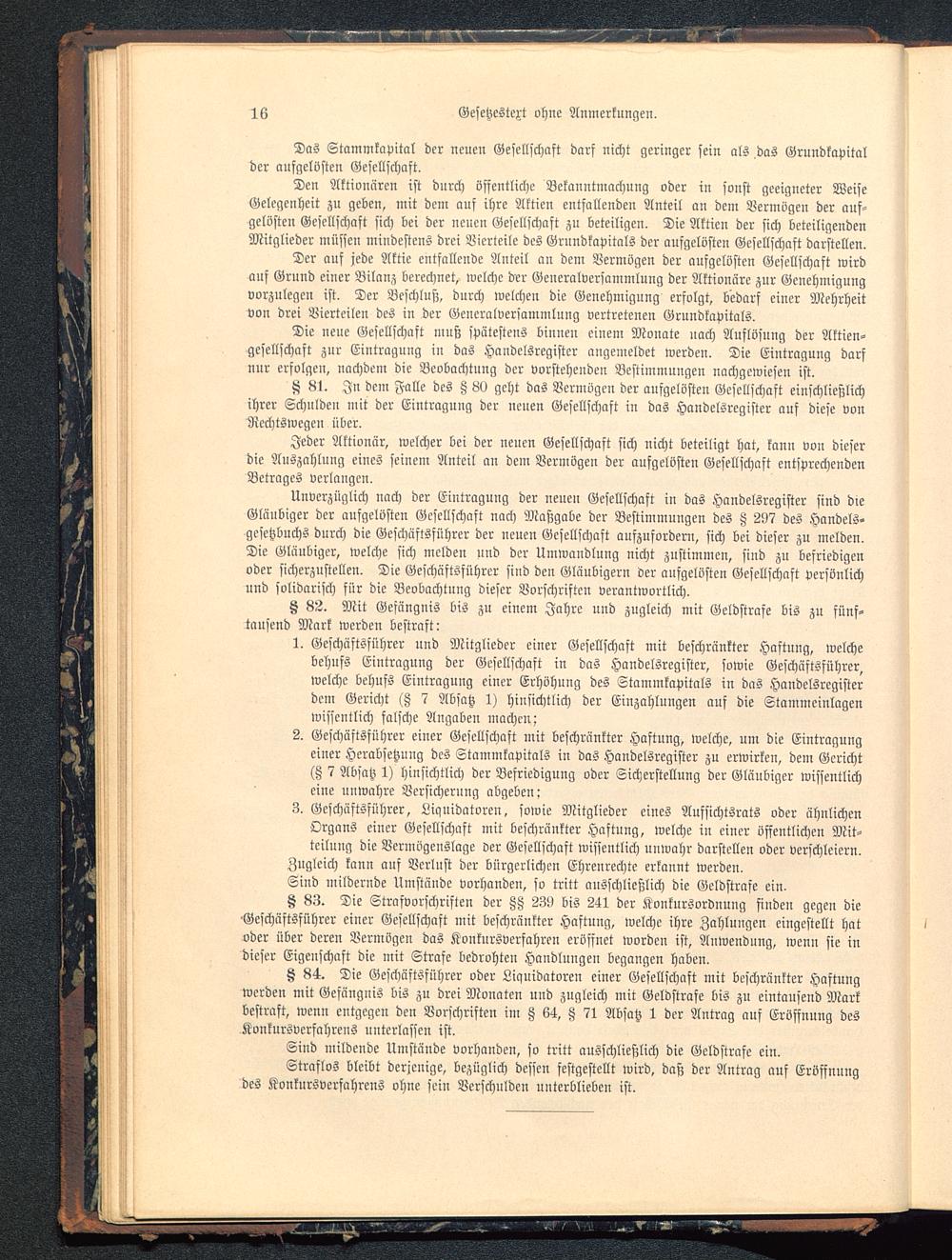 16 Gesetzestext ohne Anmerkungen.

Das Stammkapital der neuen Gesellschaft darf nicht geringer sein als das Grundkapital der aufgelösten Gesellschaft.

Den Aktionären ist durch öffentliche Bekanntmachung oder in sonst geeigneter Weise Gelegenheit zu geben, mit dem auf ihre Aktien entfallenden Anteil an dem Vermögen der aufgelösten Gesellschaft sich bei der neuen Gesellschaft zu beteiligen. Die Aktien der sich beteiligenden Mitglieder müssen mindestens drei Vierteile des Grundkapitals der aufgelösten Gesellschaft darstellen.

Der auf jede Aktie entfallende Anteil an dem Vermögen der aufgelösten Gesellschaft wird auf Grund einer Bilanz berechnet, welche der Generalversammlung der Aktionäre zur Genehmigung vorzulegen ist. Der Beschluß, durch welchen die Genehmigung erfolgt, bedarf einer Mehrheit von drei Vierteilen des in der Generalversammlung vertretenen Grundkapitals.

Die neue Gesellschaft muß spätestens binnen einem Monate nach Auflösung der Aktiengesellschaft zur Eintragung in das Handelsregister angemeldet werden. Die Eintragung darf nur erfolgen, nachdem die Beobachtung der vorstehenden Bestimmungen nachgewiesen ist.

§ 81. In dem Falle des § 80 geht das Vermögen der aufgelösten Gesellschaft einschließlich ihrer Schulden mit der Eintragung der neuen Gesellschaft in das Handelsregister auf diese von Rechtswegen über.

Jeder Aktionär, welcher bei der neuen Gesellschaft sich nicht beteiligt hat, kann von dieser die Auszahlung eines seinem Anteil an dem Vermögen der aufgelösten Gesellschaft entsprechenden Betrages verlangen.

Unverzüglich nach der Eintragung der neuen Gesellschaft in das Handelsregister sind die Gläubiger der aufgelösten Gesellschaft nach Maßgabe der Bestimmungen des § 297 des Handelsgesetzbuchs durch die Geschäftsführer der neuen Gesellschaft aufzufordern, sich bei dieser zu melden. Die Gläubiger, welche sich melden und der Umwandlung nicht zustimmen, sind zu befriedigen oder sicherzustellen. Die Geschäftsführer sind den Gläubigern der aufgelösten Gesellschaft persönlich und solidarisch für die Beobachtung dieser Vorschriften verantwortlich.

§ 82. Mit Gefängnis bis zu einem Jahre und zugleich mit Geldstrafe bis zu fünftausend Mark werden bestraft:

1. Geschäftsführer und Mitglieder einer Gesellschaft mit beschränkter Haftung, welche behufs Eintragung der Gesellschaft in das Handelsregister, sowie Geschäftsführer, welche behufs Eintragung einer Erhöhung des Stammkapitals in das Handelsregister dem Gericht (§ 7 Absatz 1) hinsichtlich der Einzahlungen auf die Stammeinlagen wissentlich falsche Angaben machen;

2. Geschäftsführer einer Gesellschaft mit beschränkter Haftung, welche, um die Eintragung einer Herabsetzung des Stammkapitals in das Handelsregister zu erwirken, dem Gericht (§ 7 Absatz 1) hinsichtlich der Befriedigung oder Sicherstellung der Gläubiger wissentlich eine unwahre Versicherung abgeben;

3. Geschäftsführer, Liquidatoren, sowie Mitglieder eines Aufsichtsrats oder ähnlichen Organs einer Gesellschaft mit beschränkter Haftung, welche in einer öffentlichen Mitteilung die Vermögenslage der Gesellschaft wissentlich unwahr darstellen oder verschleiern.

Zugleich kann auf Verlust der bürgerlichen Ehrenrechte erkannt werden.

Sind mildernde Umstände vorhanden, so tritt ausschließlich die Geldstrafe ein.

§ 83. Die Strafvorschriften der §§ 239 bis 241 der Konkursordnung finden gegen die Geschäftsführer einer Gesellschaft mit beschränkter Haftung, welche ihre Zahlungen eingestellt hat oder über deren Vermögen das Konkursverfahren eröffnet worden ist, Anwendung, wenn sie in dieser Eigenschaft die mit Strafe bedrohten Handlungen begangen haben.

§ 84. Die Geschäftsführer oder Liquidatoren einer Gesellschaft mit beschränkter Haftung werden mit Gefängnis bis zu drei Monaten und zugleich mit Geldstrafe bis zu eintausend Mark bestraft, wenn entgegen den Vorschriften im § 64, § 71 Absatz 1 der Antrag auf Eröffnung des Konkursverfahrens unterlassen ist.

Sind mildende Umstände vorhanden, so tritt ausschließlich die Geldstrafe ein.

Straflos bleibt derjenige, bezüglich dessen festgestellt wird, daß der Antrag auf Eröffnung des Konkursverfahrens ohne sein Verschulden unterblieben ist.